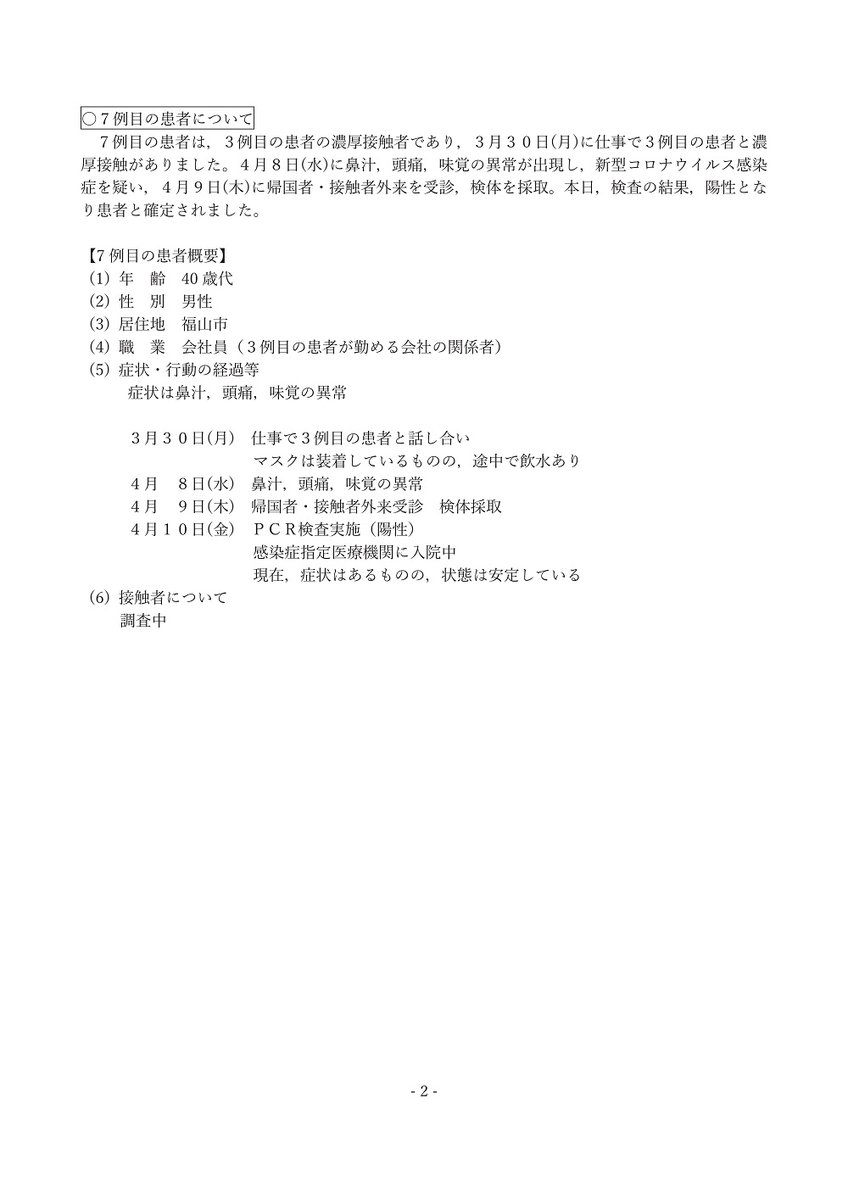 ○７例目の患者について

７例目の患者は，３例目の患者の濃厚接触者であり，３月３０日(月)に仕事で３例目の患者と濃厚接触がありました。４月８日(水)に鼻汁，頭痛，味覚の異常が出現し，新型コロナウイルス感染症を疑い，４月９日(木)に帰国者・接触者外来を受診，検体を採取。本日，検査の結果，陽性となり患者と確定されました。

【7例目の患者概要】
(1) 年　齢　40歳代
(2) 性　別　男性
(3) 居住地　福山市
(4) 職　業　会社員（３例目の患者が勤める会社の関係者）
(5) 症状・行動の経過等
症状は鼻汁，頭痛，味覚の異常

３月３０日(月)　仕事で３例目の患者と話し合い
マスクは装着しているものの，途中で飲水あり
４月　８日(水)　鼻汁，頭痛，味覚の異常
４月　９日(木)　帰国者・接触者外来受診　検体採取
４月１０日(金)　ＰＣＲ検査実施（陽性）
感染症指定医療機関に入院中
現在，症状はあるものの，状態は安定している
(6) 接触者について
調査中

- 2 -